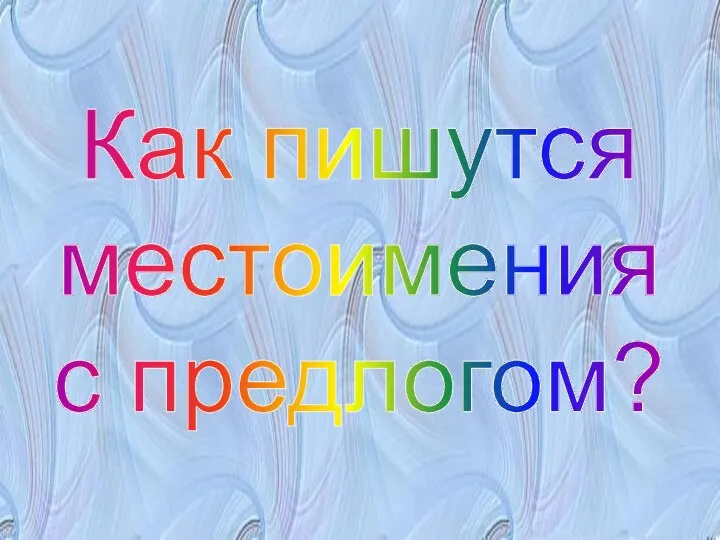 Как пишутся местоимения с предлогом?